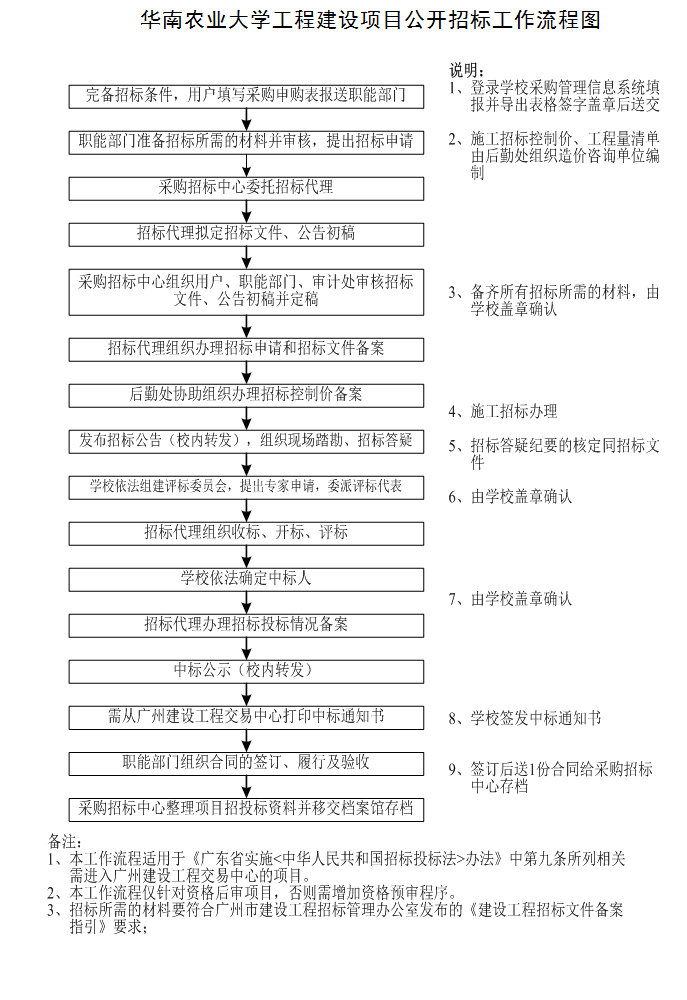 华南农业大学工程建设项目公开招标工作流程图

完备招标条件，用户填写采购申购表报送职能部门

职能部门准备招标所需的材料并审核，提出招标申请

采购招标中心委托招标代理

招标代理拟定招标文件、公告初稿

采购招标中心组织用户、职能部门、审计处审核招标文件、公告初稿并定稿

招标代理组织办理招标申请和招标文件备案

后勤处协助组织办理招标控制价备案

发布招标公告（校内转发），组织现场踏勘、招标答疑

学校依法组建评标委员会，提出专家申请，委派评标代表

招标代理组织收标、开标、评标

学校依法确定中标人

招标代理办理招标投标情况备案

中标公示（校内转发）

需从广州建设工程交易中心打印中标通知书

职能部门组织合同的签订、履行及验收

采购招标中心整理项目招投标资料并移交档案馆存档

说明：
1、登录学校采购管理信息系统填报并导出表格签字盖章后送交
2、施工招标控制价、工程量清单由后勤处组织造价咨询单位编制
3、备齐所有招标所需的材料，由学校盖章确认
4、施工招标办理
5、招标答疑纪要的核定同招标文件
6、由学校盖章确认
7、由学校盖章确认
8、学校签发中标通知书
9、签订后送1份合同给采购招标中心存档

备注：
1、本工作流程适用于《广东省实施<中华人民共和国招标投标法>办法》中第九条所列相关需进入广州建设工程交易中心的项目。
2、本工作流程仅针对资格后审项目，否则需增加资格预审程序。
3、招标所需的材料要符合广州市建设工程招标管理办公室发布的《建设工程招标文件备案指引》要求；